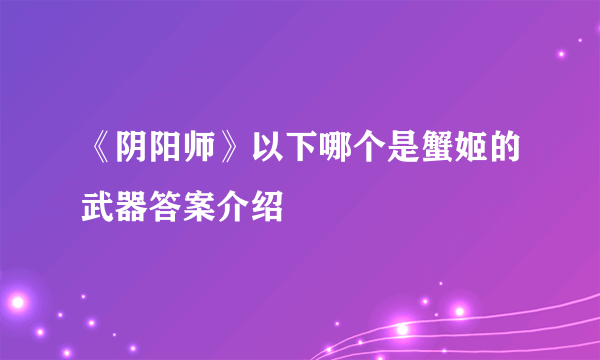 《阴阳师》以下哪个是蟹姬的武器答案介绍